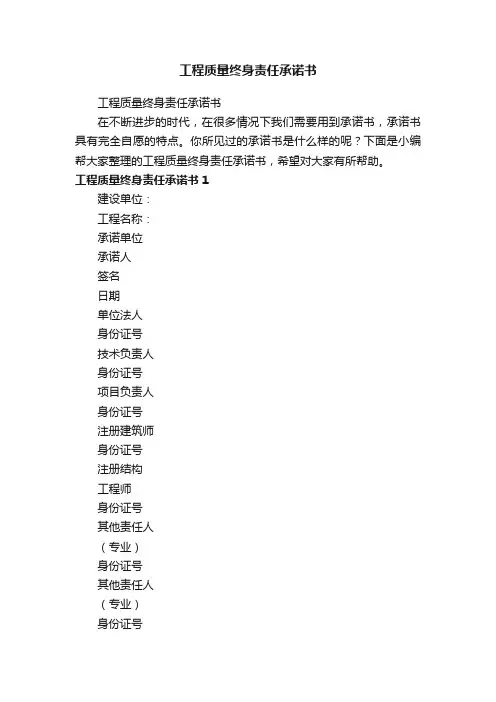 工程质量终身责任承诺书

工程质量终身责任承诺书

在不断进步的时代，在很多情况下我们需要用到承诺书，承诺书具有完全自愿的特点。你所见过的承诺书是什么样的呢？下面是小编帮大家整理的工程质量终身责任承诺书，希望对大家有所帮助。

工程质量终身责任承诺书 1

建设单位：

工程名称：

承诺单位

承诺人

签名

日期

单位法人

身份证号

技术负责人

身份证号

项目负责人

身份证号

注册建筑师

身份证号

注册结构

工程师

身份证号

其他责任人

（专业）

身份证号

其他责任人

（专业）

身份证号